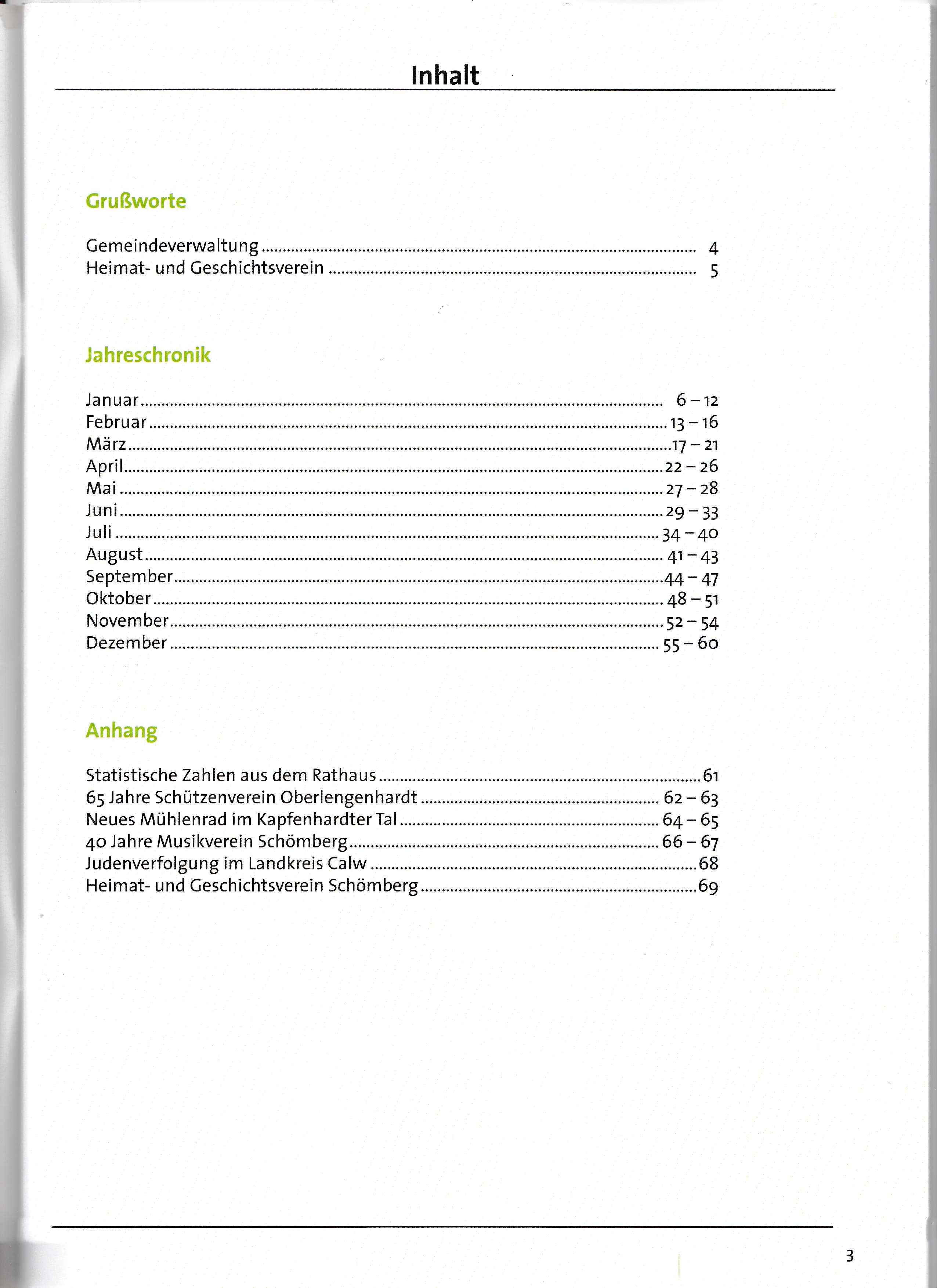 Inhalt

Grußworte

Gemeindeverwaltung ........ 4
Heimat- und Geschichtsverein ........ 5

Jahreschronik

Januar ........ 6 – 12
Februar ........ 13 – 16
März ........ 17 – 21
April ........ 22 – 26
Mai ........ 27 – 28
Juni ........ 29 – 33
Juli ........ 34 – 40
August ........ 41 – 43
September ........ 44 – 47
Oktober ........ 48 – 51
November ........ 52 – 54
Dezember ........ 55 – 60

Anhang

Statistische Zahlen aus dem Rathaus ........ 61
65 Jahre Schützenverein Oberlengenhardt ........ 62 – 63
Neues Mühlenrad im Kapfenhardter Tal ........ 64 – 65
40 Jahre Musikverein Schömberg ........ 66 – 67
Judenverfolgung im Landkreis Calw ........ 68
Heimat- und Geschichtsverein Schömberg ........ 69

3